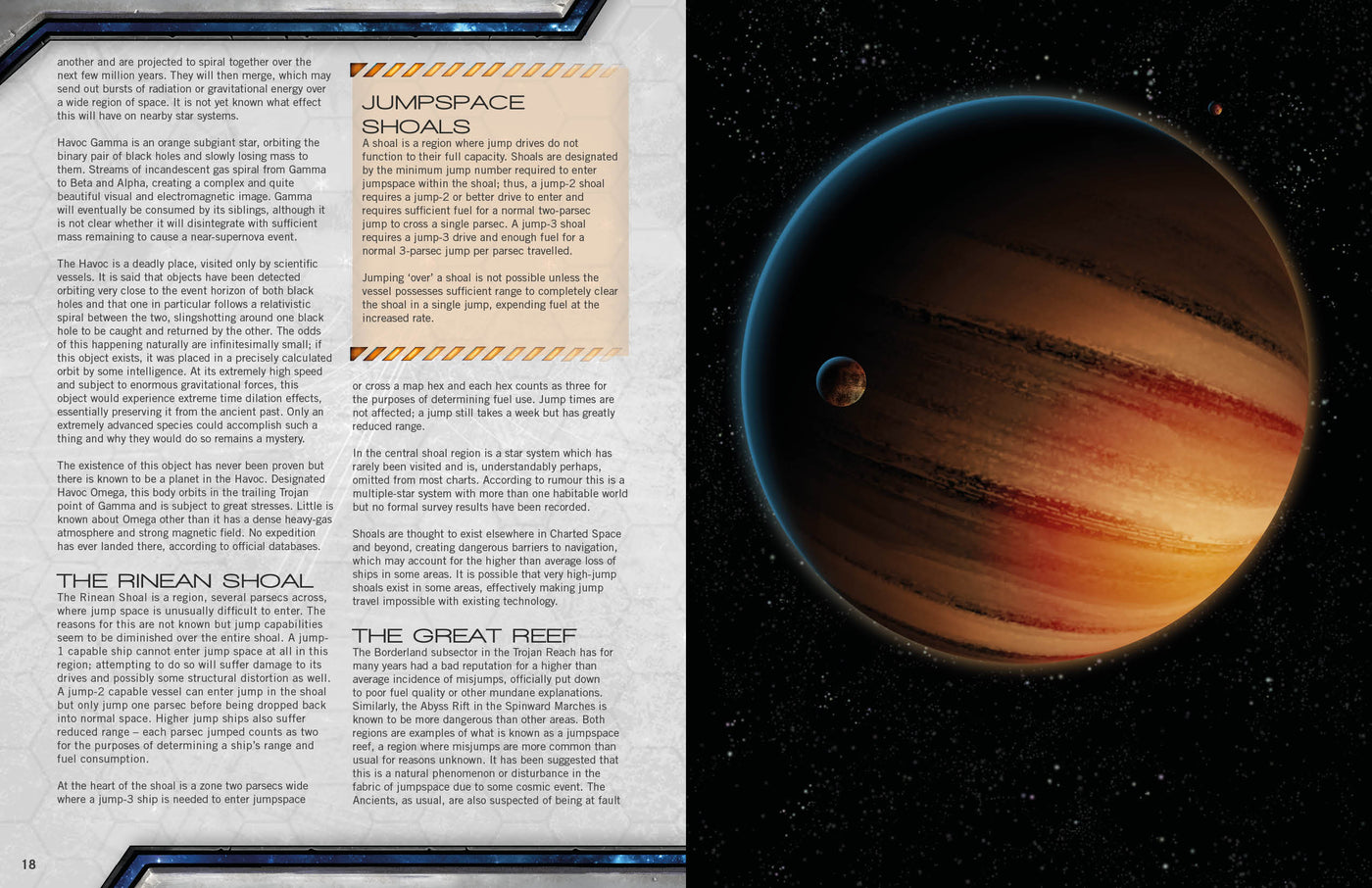 another and are projected to spiral together over the next few million years. They will then merge, which may send out bursts of radiation or gravitational energy over a wide region of space. It is not yet known what effect this will have on nearby star systems.

Havoc Gamma is an orange subgiant star, orbiting the binary pair of black holes and slowly losing mass to them. Streams of incandescent gas spiral from Gamma to Beta and Alpha, creating a complex and quite beautiful visual and electromagnetic image. Gamma will eventually be consumed by its siblings, although it is not clear whether it will disintegrate with sufficient mass remaining to cause a near-supernova event.

The Havoc is a deadly place, visited only by scientific vessels. It is said that objects have been detected orbiting very close to the event horizon of both black holes and that one in particular follows a relativistic spiral between the two, slingshotting around one black hole to be caught and returned by the other. The odds of this happening naturally are infinitesimally small; if this object exists, it was placed in a precisely calculated orbit by some intelligence. At its extremely high speed and subject to enormous gravitational forces, this object would experience extreme time dilation effects, essentially preserving it from the ancient past. Only an extremely advanced species could accomplish such a thing and why they would do so remains a mystery.

The existence of this object has never been proven but there is known to be a planet in the Havoc. Designated Havoc Omega, this body orbits in the trailing Trojan point of Gamma and is subject to great stresses. Little is known about Omega other than it has a dense heavy-gas atmosphere and strong magnetic field. No expedition has ever landed there, according to official databases.

THE RINEAN SHOAL
The Rinean Shoal is a region, several parsecs across, where jump space is unusually difficult to enter. The reasons for this are not known but jump capabilities seem to be diminished over the entire shoal. A jump-1 capable ship cannot enter jump space at all in this region; attempting to do so will suffer damage to its drives and possibly some structural distortion as well. A jump-2 capable vessel can enter jump in the shoal but only jump one parsec before being dropped back into normal space. Higher jump ships also suffer reduced range – each parsec jumped counts as two for the purposes of determining a ship's range and fuel consumption.

At the heart of the shoal is a zone two parsecs wide where a jump-3 ship is needed to enter jumpspace

JUMPSPACE SHOALS
A shoal is a region where jump drives do not function to their full capacity. Shoals are designated by the minimum jump number required to enter jumpspace within the shoal; thus, a jump-2 shoal requires a jump-2 or better drive to enter and requires sufficient fuel for a normal two-parsec jump to cross a single parsec. A jump-3 shoal requires a jump-3 drive and enough fuel for a normal 3-parsec jump per parsec travelled.

Jumping 'over' a shoal is not possible unless the vessel possesses sufficient range to completely clear the shoal in a single jump, expending fuel at the increased rate.

or cross a map hex and each hex counts as three for the purposes of determining fuel use. Jump times are not affected; a jump still takes a week but has greatly reduced range.

In the central shoal region is a star system which has rarely been visited and is, understandably perhaps, omitted from most charts. According to rumour this is a multiple-star system with more than one habitable world but no formal survey results have been recorded.

Shoals are thought to exist elsewhere in Charted Space and beyond, creating dangerous barriers to navigation, which may account for the higher than average loss of ships in some areas. It is possible that very high-jump shoals exist in some areas, effectively making jump travel impossible with existing technology.

THE GREAT REEF
The Borderland subsector in the Trojan Reach has for many years had a bad reputation for a higher than average incidence of misjumps, officially put down to poor fuel quality or other mundane explanations. Similarly, the Abyss Rift in the Spinward Marches is known to be more dangerous than other areas. Both regions are examples of what is known as a jumpspace reef, a region where misjumps are more common than usual for reasons unknown. It has been suggested that this is a natural phenomenon or disturbance in the fabric of jumpspace due to some cosmic event. The Ancients, as usual, are also suspected of being at fault

18